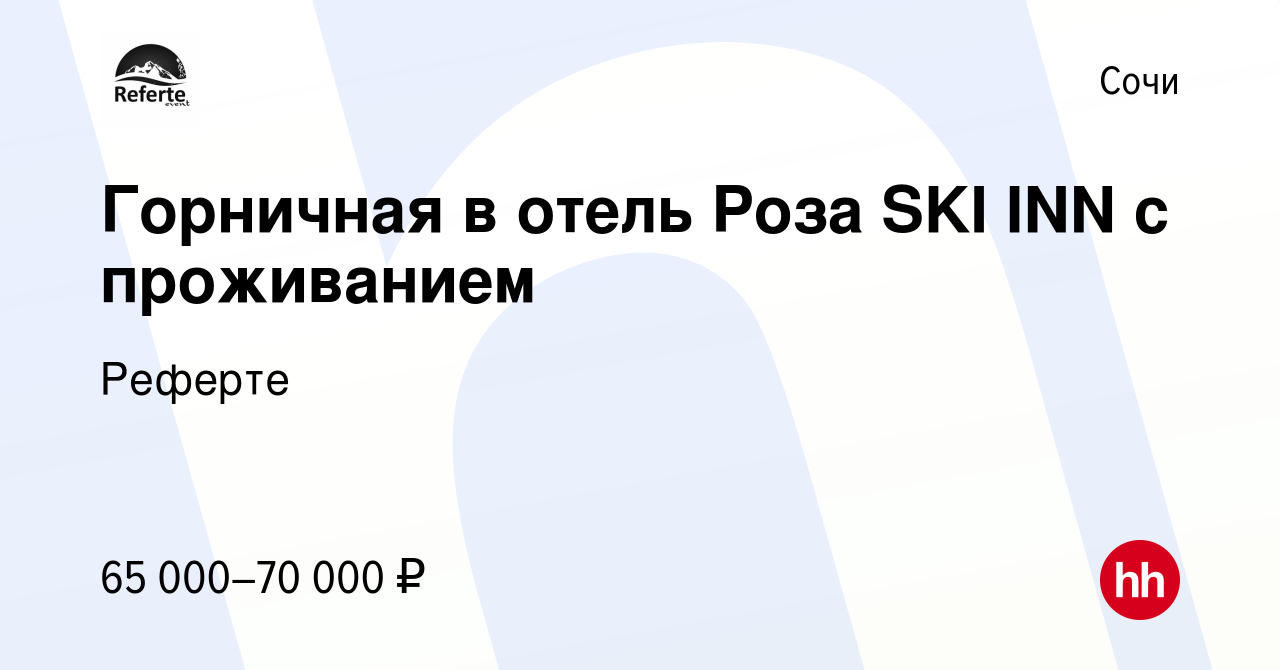 Referte
event

Сочи

Горничная в отель Роза SKI INN с проживанием

Реферте

65 000–70 000 ₽

hh